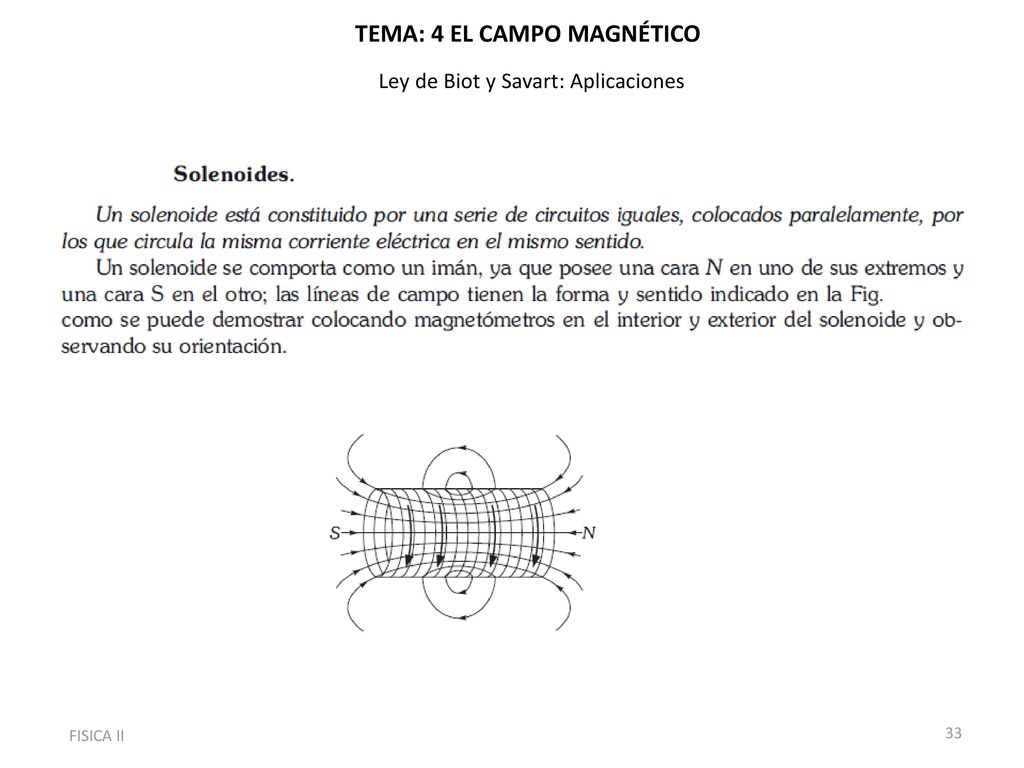 TEMA: 4 EL CAMPO MAGNÉTICO

Ley de Biot y Savart: Aplicaciones

Solenoides.

Un solenoide está constituido por una serie de circuitos iguales, colocados paralelamente, por los que circula la misma corriente eléctrica en el mismo sentido.

Un solenoide se comporta como un imán, ya que posee una cara $N$ en uno de sus extremos y una cara S en el otro; las líneas de campo tienen la forma y sentido indicado en la Fig. como se puede demostrar colocando magnetómetros en el interior y exterior del solenoide y observando su orientación.

S

N

FISICA II

33